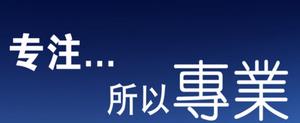 专注...

所以專業